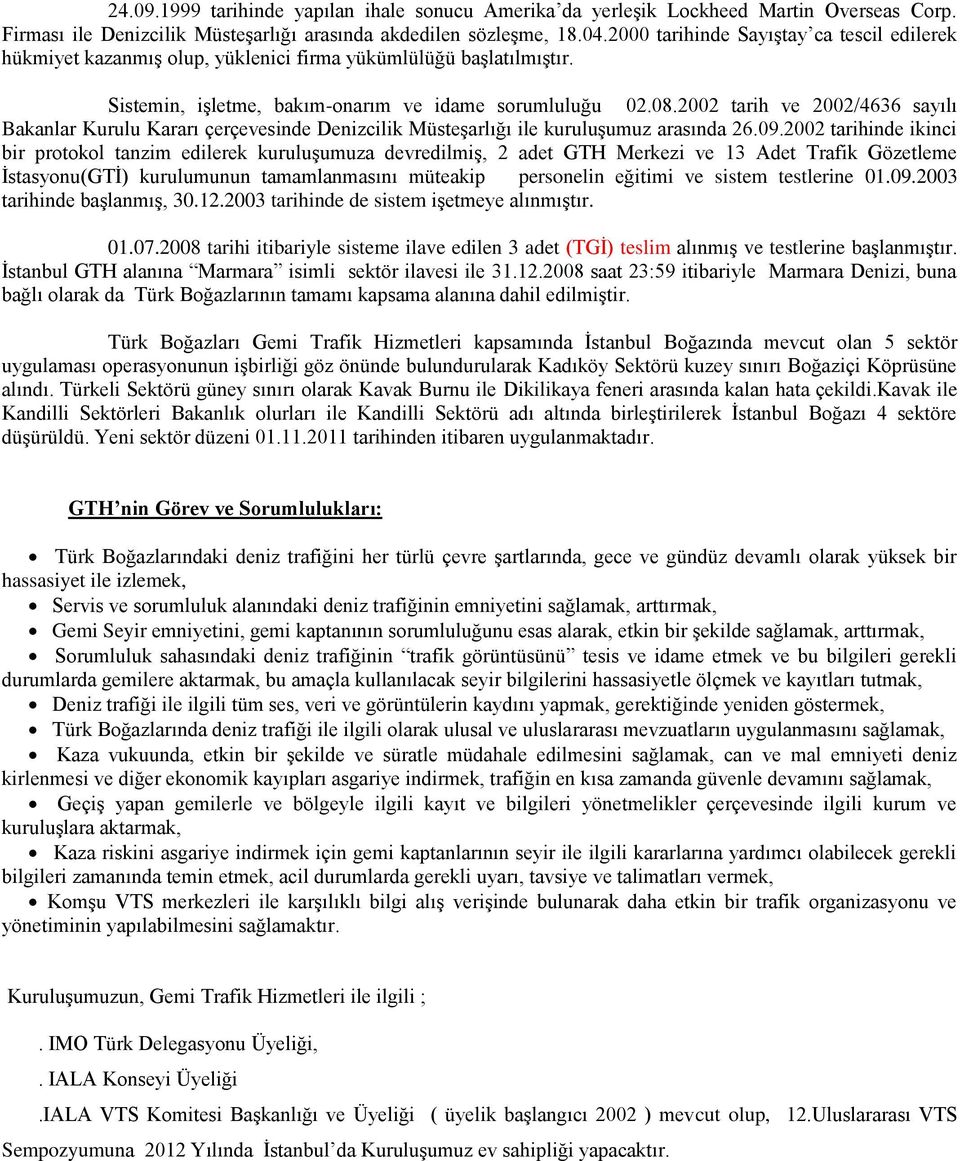 24.09.1999 tarihinde yapılan ihale sonucu Amerika'da yerleşik Lockheed Martin Overseas Corp. Firması ile Denizcilik Müsteşarlığı arasında akdedilen sözleşme, 18.04.2000 tarihinde Sayıştay'ca tescil edilerek hükmiyet kazanmış olup, yüklenici firma yükümlülüğü başlatılmıştır.

Sistemin, işletme, bakım-onarım ve idame sorumluluğu 02.08.2002 tarih ve 2002/4636 sayılı Bakanlar Kurulu Kararı çerçevesinde Denizcilik Müsteşarlığı ile kuruluşumuz arasında 26.09.2002 tarihinde ikinci bir protokol tanzim edilerek kuruluşumuza devredilmiş, 2 adet GTH Merkezi ve 13 Adet Trafik Gözetleme İstasyonu(GTİ) kurulumunun tamamlanmasını müteakip personelin eğitimi ve sistem testlerine 01.09.2003 tarihinde başlanmış, 30.12.2003 tarihinde de sistem işetmeye alınmıştır.

01.07.2008 tarihi itibariyle sisteme ilave edilen 3 adet (TGİ) teslim alınmış ve testlerine başlanmıştır. İstanbul GTH alanına "Marmara" isimli sektör ilavesi ile 31.12.2008 saat 23:59 itibariyle Marmara Denizi, buna bağlı olarak da Türk Boğazlarının tamamı kapsama alanına dahil edilmiştir.

Türk Boğazları Gemi Trafik Hizmetleri kapsamında İstanbul Boğazında mevcut olan 5 sektör uygulaması operasyonunun işbirliği göz önünde bulundurularak Kadıköy Sektörü kuzey sınırı Boğaziçi Köprüsüne alındı. Türkeli Sektörü güney sınırı olarak Kavak Burnu ile Dikilikaya feneri arasında kalan hata çekildi.Kavak ile Kandilli Sektörleri Bakanlık olurları ile Kandilli Sektörü adı altında birleştirilerek İstanbul Boğazı 4 sektöre düşürüldü. Yeni sektör düzeni 01.11.2011 tarihinden itibaren uygulanmaktadır.

GTH'nin Görev ve Sorumlulukları:

• Türk Boğazlarındaki deniz trafiğini her türlü çevre şartlarında, gece ve gündüz devamlı olarak yüksek bir hassasiyet ile izlemek,
• Servis ve sorumluluk alanındaki deniz trafiğinin emniyetini sağlamak, arttırmak,
• Gemi Seyir emniyetini, gemi kaptanının sorumluluğunu esas alarak, etkin bir şekilde sağlamak, arttırmak,
• Sorumluluk sahasındaki deniz trafiğinin "trafik görüntüsünü" tesis ve idame etmek ve bu bilgileri gerekli durumlarda gemilere aktarmak, bu amaçla kullanılacak seyir bilgilerini hassasiyetle ölçmek ve kayıtları tutmak,
• Deniz trafiği ile ilgili tüm ses, veri ve görüntülerin kaydını yapmak, gerektiğinde yeniden göstermek,
• Türk Boğazlarında deniz trafiği ile ilgili olarak ulusal ve uluslararası mevzuatların uygulanmasını sağlamak,
• Kaza vukuunda, etkin bir şekilde ve süratle müdahale edilmesini sağlamak, can ve mal emniyeti deniz kirlenmesi ve diğer ekonomik kayıpları asgariye indirmek, trafiğin en kısa zamanda güvenle devamını sağlamak,
• Geçiş yapan gemilerle ve bölgeyle ilgili kayıt ve bilgileri yönetmelikler çerçevesinde ilgili kurum ve kuruluşlara aktarmak,
• Kaza riskini asgariye indirmek için gemi kaptanlarının seyir ile ilgili kararlarına yardımcı olabilecek gerekli bilgileri zamanında temin etmek, acil durumlarda gerekli uyarı, tavsiye ve talimatları vermek,
• Komşu VTS merkezleri ile karşılıklı bilgi alış verişinde bulunarak daha etkin bir trafik organizasyonu ve yönetiminin yapılabilmesini sağlamaktır.

Kuruluşumuzun, Gemi Trafik Hizmetleri ile ilgili ;

. IMO Türk Delegasyonu Üyeliği,

. IALA Konseyi Üyeliği

.IALA VTS Komitesi Başkanlığı ve Üyeliği ( üyelik başlangıcı 2002 ) mevcut olup, 12.Uluslararası VTS Sempozyumuna 2012 Yılında İstanbul'da Kuruluşumuz ev sahipliği yapacaktır.